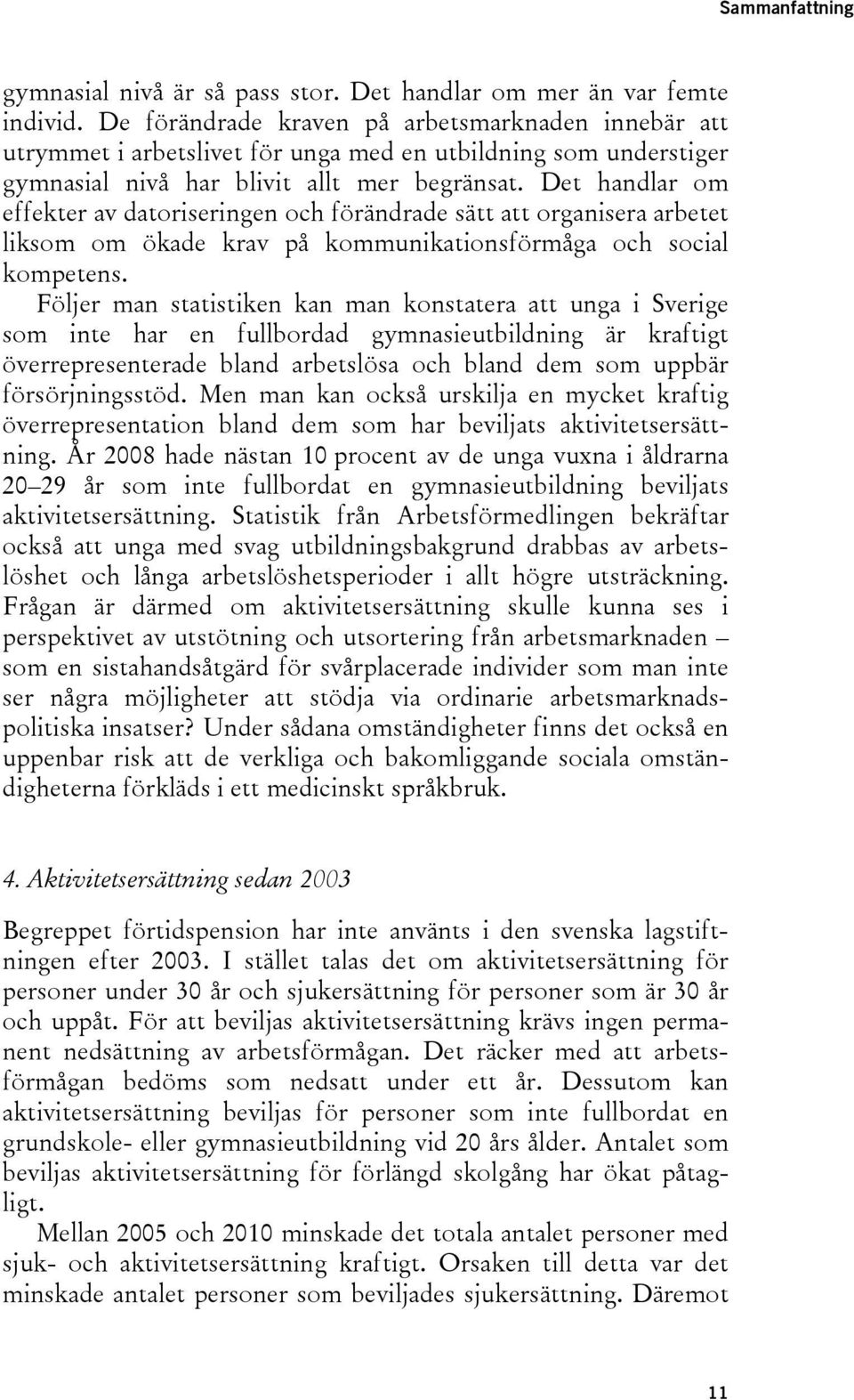 Sammanfattning

gymnasial nivå är så pass stor. Det handlar om mer än var femte individ. De förändrade kraven på arbetsmarknaden innebär att utrymmet i arbetslivet för unga med en utbildning som understiger gymnasial nivå har blivit allt mer begränsat. Det handlar om effekter av datoriseringen och förändrade sätt att organisera arbetet liksom om ökade krav på kommunikationsförmåga och social kompetens.

Följer man statistiken kan man konstatera att unga i Sverige som inte har en fullbordad gymnasieutbildning är kraftigt överrepresenterade bland arbetslösa och bland dem som uppbär försörjningsstöd. Men man kan också urskilja en mycket kraftig överrepresentation bland dem som har beviljats aktivitetsersättning. År 2008 hade nästan 10 procent av de unga vuxna i åldrarna 20–29 år som inte fullbordat en gymnasieutbildning beviljats aktivitetsersättning. Statistik från Arbetsförmedlingen bekräftar också att unga med svag utbildningsbakgrund drabbas av arbetslöshet och långa arbetslöshetsperioder i allt högre utsträckning. Frågan är därmed om aktivitetsersättning skulle kunna ses i perspektivet av utstötning och utsortering från arbetsmarknaden – som en sistahandsåtgärd för svårplacerade individer som man inte ser några möjligheter att stödja via ordinarie arbetsmarknadspolitiska insatser? Under sådana omständigheter finns det också en uppenbar risk att de verkliga och bakomliggande sociala omständigheterna förkläds i ett medicinskt språkbruk.

4. Aktivitetsersättning sedan 2003

Begreppet förtidspension har inte använts i den svenska lagstiftningen efter 2003. I stället talas det om aktivitetsersättning för personer under 30 år och sjukersättning för personer som är 30 år och uppåt. För att beviljas aktivitetsersättning krävs ingen permanent nedsättning av arbetsförmågan. Det räcker med att arbetsförmågan bedöms som nedsatt under ett år. Dessutom kan aktivitetsersättning beviljas för personer som inte fullbordat en grundskole- eller gymnasieutbildning vid 20 års ålder. Antalet som beviljas aktivitetsersättning för förlängd skolgång har ökat påtagligt.

Mellan 2005 och 2010 minskade det totala antalet personer med sjuk- och aktivitetsersättning kraftigt. Orsaken till detta var det minskade antalet personer som beviljades sjukersättning. Däremot

11